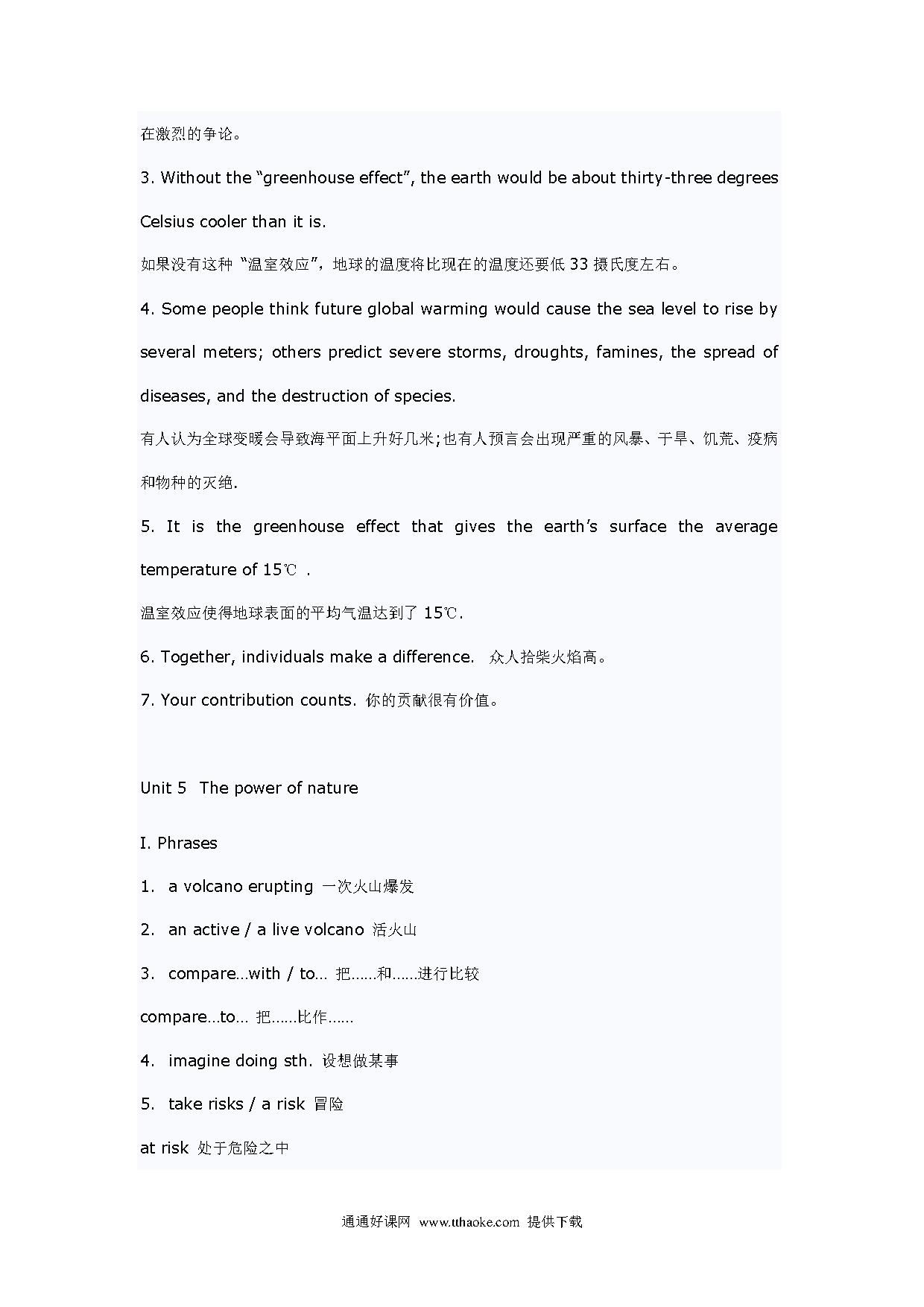 在激烈的争论。

3. Without the “greenhouse effect”, the earth would be about thirty-three degrees Celsius cooler than it is.

如果没有这种“温室效应”，地球的温度将比现在的温度还要低 33 摄氏度左右。

4. Some people think future global warming would cause the sea level to rise by several meters; others predict severe storms, droughts, famines, the spread of diseases, and the destruction of species.

有人认为全球变暖会导致海平面上升好几米;也有人预言会出现严重的风暴、干旱、饥荒、疫病和物种的灭绝.

5. It is the greenhouse effect that gives the earth’s surface the average temperature of 15℃ .

温室效应使得地球表面的平均气温达到了 15℃.

6. Together, individuals make a difference. 众人拾柴火焰高。

7. Your contribution counts. 你的贡献很有价值。

Unit 5 The power of nature

I. Phrases

1. a volcano erupting 一次火山爆发

2. an active / a live volcano 活火山

3. compare…with / to… 把……和……进行比较

compare…to… 把……比作……

4. imagine doing sth. 设想做某事

5. take risks / a risk 冒险

at risk 处于危险之中

通通好课网 www.tthaoke.com 提供下载